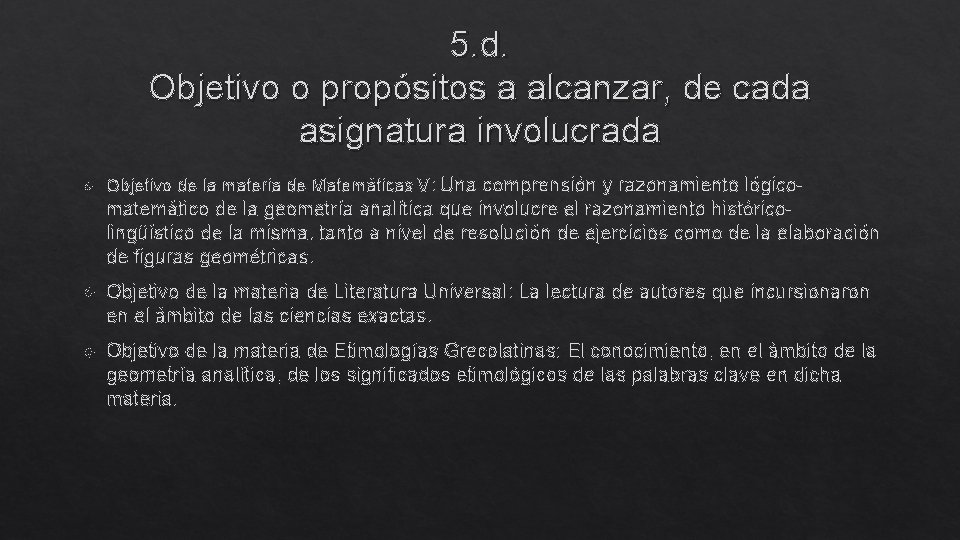 5.d.
Objetivo o propósitos a alcanzar, de cada asignatura involucrada

Objetivo de la materia de Matemáticas V: Una comprensión y razonamiento lógico-matemático de la geometría analítica que involucre el razonamiento histórico-lingüístico de la misma, tanto a nivel de resolución de ejercicios como de la elaboración de figuras geométricas.

Objetivo de la materia de Literatura Universal: La lectura de autores que incursionaron en el ámbito de las ciencias exactas.

Objetivo de la materia de Etimologías Grecolatinas: El conocimiento, en el ámbito de la geometría analítica, de los significados etimológicos de las palabras clave en dicha materia.